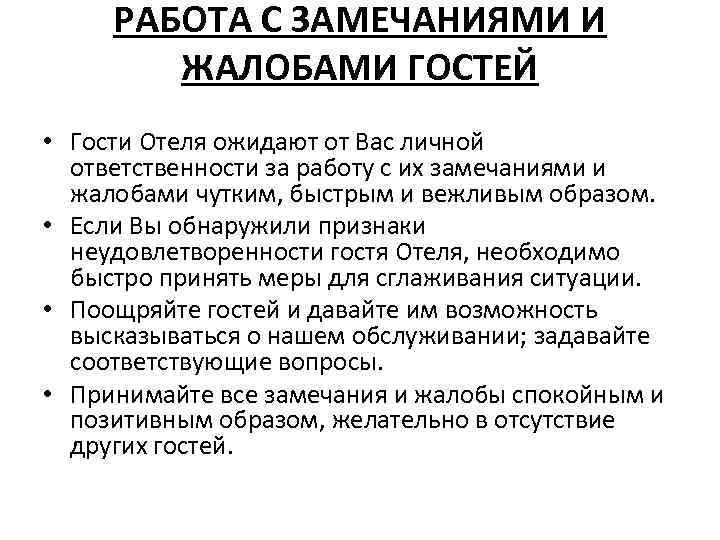 РАБОТА С ЗАМЕЧАНИЯМИ И ЖАЛОБАМИ ГОСТЕЙ

• Гости Отеля ожидают от Вас личной ответственности за работу с их замечаниями и жалобами чутким, быстрым и вежливым образом.
• Если Вы обнаружили признаки неудовлетворенности гостя Отеля, необходимо быстро принять меры для сглаживания ситуации.
• Поощряйте гостей и давайте им возможность высказываться о нашем обслуживании; задавайте соответствующие вопросы.
• Принимайте все замечания и жалобы спокойным и позитивным образом, желательно в отсутствие других гостей.